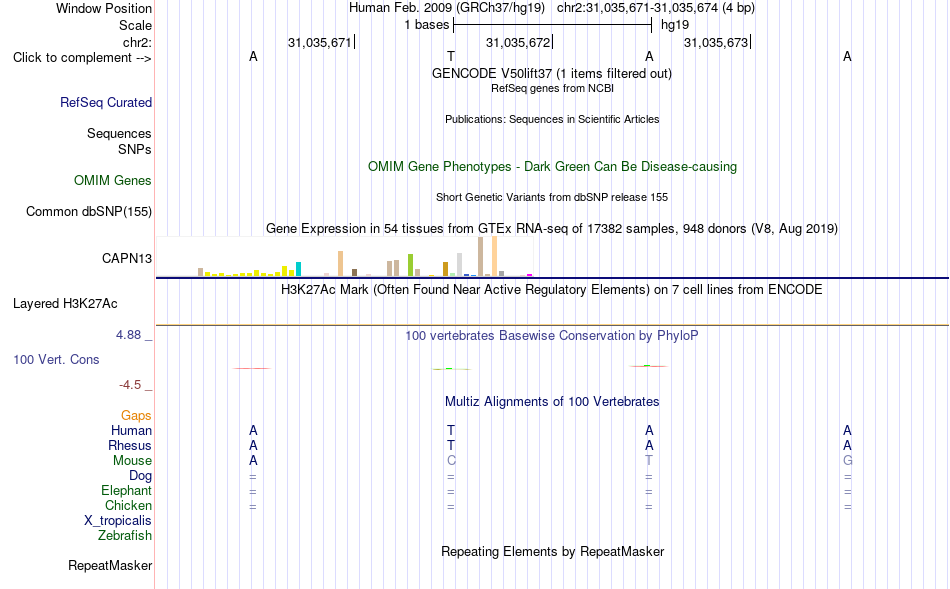 Window Position Human Feb. 2009 (GRCh37/hg19) chr2:31,035,671-31,035,674 (4 bp)
Scale 1 bases hg19
chr2: 31,035,671 31,035,672 31,035,673
Click to complement --> A T A A
GENCODE V50lift37 (1 items filtered out)
RefSeq genes from NCBI
RefSeq Curated
Publications: Sequences in Scientific Articles
Sequences
SNPs
OMIM Gene Phenotypes - Dark Green Can Be Disease-causing
OMIM Genes
Short Genetic Variants from dbSNP release 155
Common dbSNP(155)
Gene Expression in 54 tissues from GTEx RNA-seq of 17382 samples, 948 donors (V8, Aug 2019)
CAPN13
H3K27Ac Mark (Often Found Near Active Regulatory Elements) on 7 cell lines from ENCODE
Layered H3K27Ac
4.88 _
100 vertebrates Basewise Conservation by PhyloP
100 Vert. Cons
-4.5 _
Multiz Alignments of 100 Vertebrates
Gaps
Human A T A A
Rhesus A T A A
Mouse A C T G
Dog = = = =
Elephant = = = =
Chicken = = = =
X_tropicalis
Zebrafish
Repeating Elements by RepeatMasker
RepeatMasker